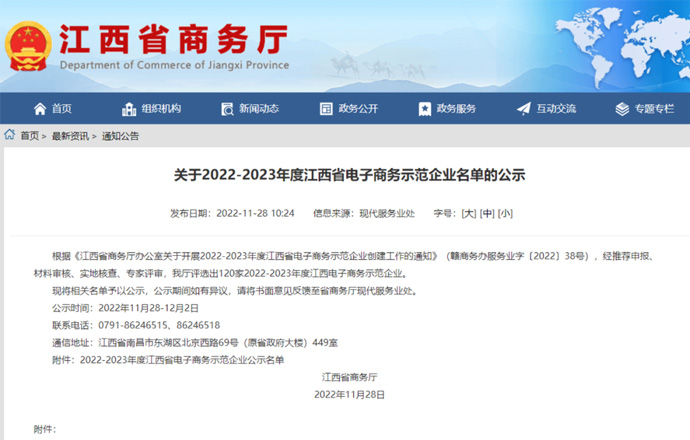 江西省商务厅
Department of Commerce of Jiangxi Province

首页 组织机构 新闻动态 政务公开 政务服务 互动交流 专题专栏

首页 > 最新资讯 > 通知公告

关于2022-2023年度江西省电子商务示范企业名单的公示

发布日期：2022-11-28 10:24 信息来源：现代服务业处 字号：[大] [中] [小]

根据《江西省商务厅办公室关于开展2022-2023年度江西省电子商务示范企业创建工作的通知》（赣商务办服务业字〔2022〕38号），经推荐申报、材料审核、实地核查、专家评审，我厅评选出120家2022-2023年度江西电子商务示范企业。

现将相关名单予以公示，公示期间如有异议，请将书面意见反馈至省商务厅现代服务业处。

公示时间：2022年11月28-12月2日

联系电话：0791-86246515、86246518

通信地址：江西省南昌市东湖区北京西路69号（原省政府大楼）449室

附件：2022-2023年度江西省电子商务示范企业公示名单

江西省商务厅

2022年11月28日

附件：